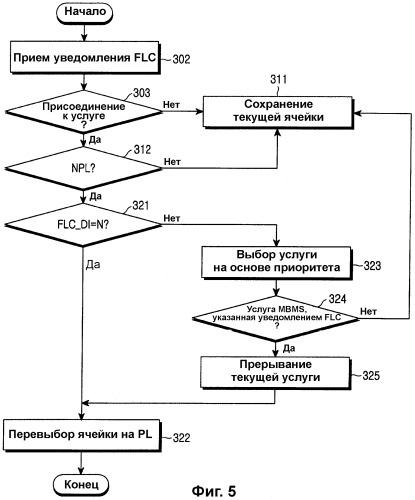 Начало

Прием уведомления FLC
302

303
Присоединение к услуге ?
Нет

311
Сохранение текущей ячейки

Да

312
NPL?
Нет

Да

321
FLC_DI=N?
Нет

Да

Выбор услуги на основе приоритета
323

324
Услуга MBMS, указанная уведомлением FLC ?
Нет

Да

Прерывание текущей услуги
325

Перевыбор ячейки на PL
322

Конец

Фиг. 5